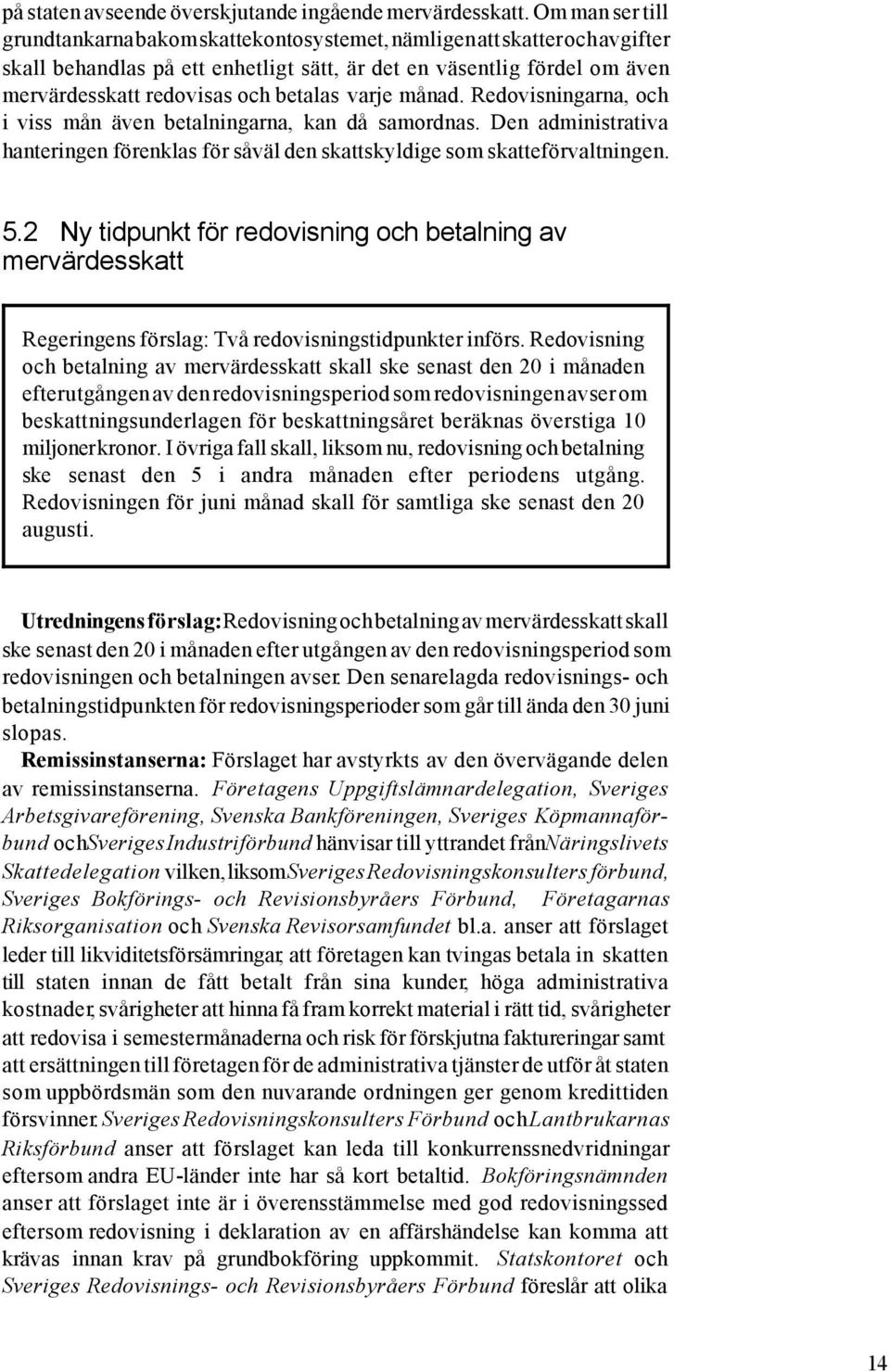 på staten avseende överskjutande ingående mervärdesskatt. Om man ser till grundtankarna bakom skattekontosystemet, nämligen att skatter och avgifter skall behandlas på ett enhetligt sätt, är det en väsentlig fördel om även mervärdesskatt redovisas och betalas varje månad. Redovisningarna, och i viss mån även betalningarna, kan då samordnas. Den administrativa hanteringen förenklas för såväl den skattskyldige som skatteförvaltningen.

5.2 Ny tidpunkt för redovisning och betalning av mervärdesskatt

Regeringens förslag: Två redovisningstidpunkter införs. Redovisning och betalning av mervärdesskatt skall ske senast den 20 i månaden efter utgången av den redovisningsperiod som redovisningen avser om beskattningsunderlagen för beskattningsåret beräknas överstiga 10 miljoner kronor. I övriga fall skall, liksom nu, redovisning och betalning ske senast den 5 i andra månaden efter periodens utgång. Redovisningen för juni månad skall för samtliga ske senast den 20 augusti.

Utredningens förslag: Redovisning och betalning av mervärdesskatt skall ske senast den 20 i månaden efter utgången av den redovisningsperiod som redovisningen och betalningen avser. Den senarelagda redovisnings- och betalningstidpunkten för redovisningsperioder som går till ända den 30 juni slopas.

Remissinstanserna: Förslaget har avstyrkts av den övervägande delen av remissinstanserna. Företagens Uppgiftslämnardelegation, Sveriges Arbetsgivareförening, Svenska Bankföreningen, Sveriges Köpmannaförbund och Sveriges Industriförbund hänvisar till yttrandet från Näringslivets Skattedelegation vilken, liksom Sveriges Redovisningskonsulters förbund, Sveriges Bokförings- och Revisionsbyråers Förbund, Företagarnas Riksorganisation och Svenska Revisorsamfundet bl.a. anser att förslaget leder till likviditetsförsämringar, att företagen kan tvingas betala in skatten till staten innan de fått betalt från sina kunder, höga administrativa kostnader, svårigheter att hinna få fram korrekt material i rätt tid, svårigheter att redovisa i semestermånaderna och risk för förskjutna faktureringar samt att ersättningen till företagen för de administrativa tjänster de utför åt staten som uppbördsmän som den nuvarande ordningen ger genom kredittiden försvinner. Sveriges Redovisningskonsulters Förbund och Lantbrukarnas Riksförbund anser att förslaget kan leda till konkurrenssnedvridningar eftersom andra EU-länder inte har så kort betaltid. Bokföringsnämnden anser att förslaget inte är i överensstämmelse med god redovisningssed eftersom redovisning i deklaration av en affärshändelse kan komma att krävas innan krav på grundbokföring uppkommit. Statskontoret och Sveriges Redovisnings- och Revisionsbyråers Förbund föreslår att olika

14